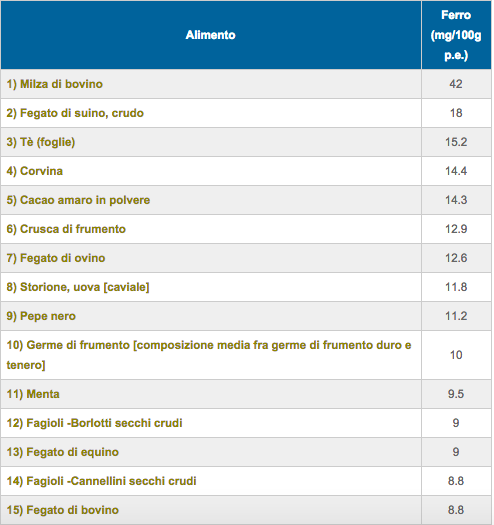 | Alimento | Ferro (mg/100g p.e.) |
|---|---|
| 1) Milza di bovino | 42 |
| 2) Fegato di suino, crudo | 18 |
| 3) Tè (foglie) | 15.2 |
| 4) Corvina | 14.4 |
| 5) Cacao amaro in polvere | 14.3 |
| 6) Crusca di frumento | 12.9 |
| 7) Fegato di ovino | 12.6 |
| 8) Storione, uova [caviale] | 11.8 |
| 9) Pepe nero | 11.2 |
| 10) Germe di frumento [composizione media fra germe di frumento duro e tenero] | 10 |
| 11) Menta | 9.5 |
| 12) Fagioli -Borlotti secchi crudi | 9 |
| 13) Fegato di equino | 9 |
| 14) Fagioli -Cannellini secchi crudi | 8.8 |
| 15) Fegato di bovino | 8.8 |